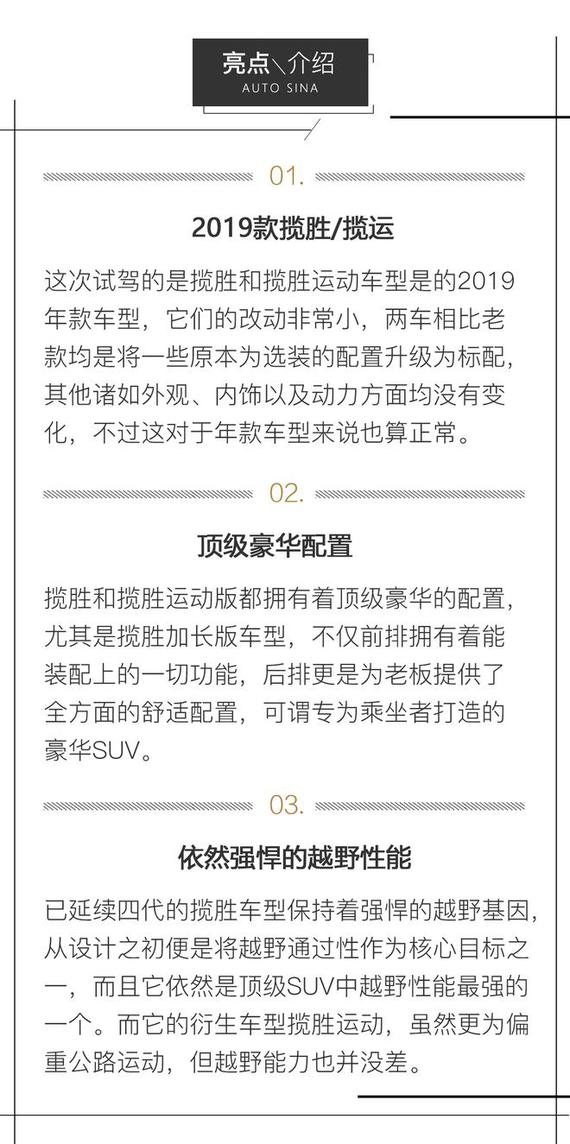 亮点\介绍
AUTO SINA

01.

2019款揽胜/揽运

这次试驾的是揽胜和揽胜运动车型是的2019年款车型，它们的改动非常小，两车相比老款均是将一些原本为选装的配置升级为标配，其他诸如外观、内饰以及动力方面均没有变化，不过这对于年款车型来说也算正常。

02.

顶级豪华配置

揽胜和揽胜运动版都拥有着顶级豪华的配置，尤其是揽胜加长版车型，不仅前排拥有着能装配上的一切功能，后排更是为老板提供了全方面的舒适配置，可谓专为乘坐者打造的豪华SUV。

03.

依然强悍的越野性能

已延续四代的揽胜车型保持着强悍的越野基因，从设计之初便是将越野通过性作为核心目标之一，而且它依然是顶级SUV中越野性能最强的一个。而它的衍生车型揽胜运动，虽然更为偏重公路运动，但越野能力也并没差。